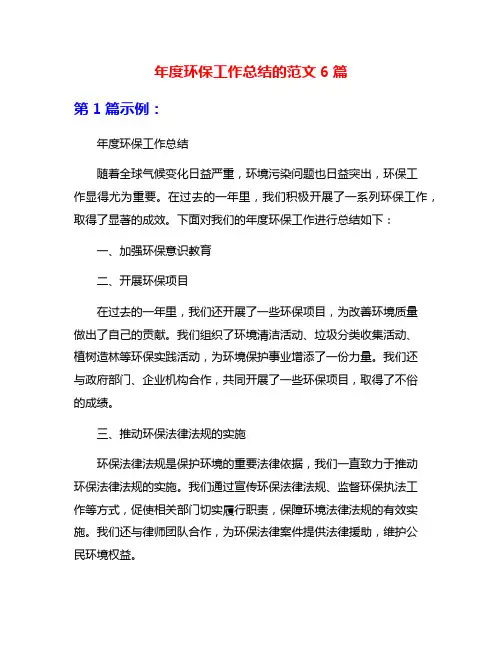 年度环保工作总结的范文 6 篇

第 1 篇示例：

年度环保工作总结

随着全球气候变化日益严重，环境污染问题也日益突出，环保工作显得尤为重要。在过去的一年里，我们积极开展了一系列环保工作，取得了显著的成效。下面对我们的年度环保工作进行总结如下：

一、加强环保意识教育

二、开展环保项目

在过去的一年里，我们还开展了一些环保项目，为改善环境质量做出了自己的贡献。我们组织了环境清洁活动、垃圾分类收集活动、植树造林等环保实践活动，为环境保护事业增添了一份力量。我们还与政府部门、企业机构合作，共同开展了一些环保项目，取得了不俗的成绩。

三、推动环保法律法规的实施

环保法律法规是保护环境的重要法律依据，我们一直致力于推动环保法律法规的实施。我们通过宣传环保法律法规、监督环保执法工作等方式，促使相关部门切实履行职责，保障环境法律法规的有效实施。我们还与律师团队合作，为环保法律案件提供法律援助，维护公民环境权益。